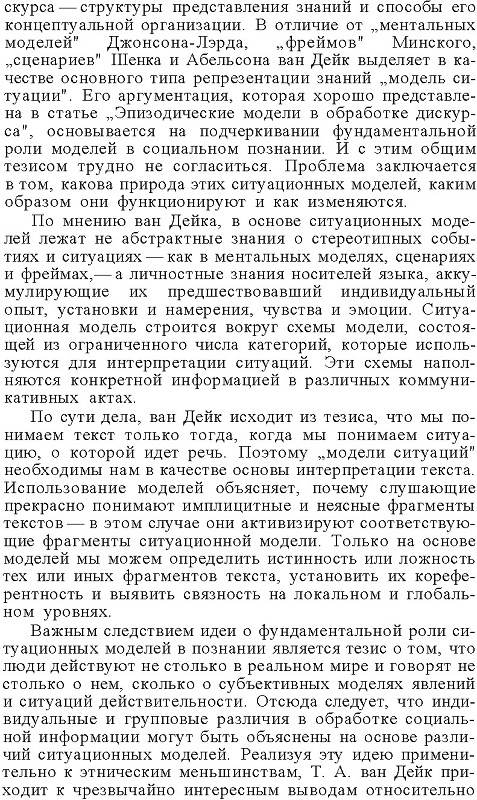 скурса — структуры представления знаний и способы его концептуальной организации. В отличие от „ментальных моделей" Джонсона-Лэрда, „фреймов" Минского, „сценариев" Шенка и Абельсона ван Дейк выделяет в качестве основного типа репрезентации знаний „модель ситуации". Его аргументация, которая хорошо представлена в статье „Эпизодические модели в обработке дискурса", основывается на подчеркивании фундаментальной роли моделей в социальном познании. И с этим общим тезисом трудно не согласиться. Проблема заключается в том, какова природа этих ситуационных моделей, каким образом они функционируют и как изменяются.

По мнению ван Дейка, в основе ситуационных моделей лежат не абстрактные знания о стереотипных событиях и ситуациях — как в ментальных моделях, сценариях и фреймах,— а личностные знания носителей языка, аккумулирующие их предшествовавший индивидуальный опыт, установки и намерения, чувства и эмоции. Ситуационная модель строится вокруг схемы модели, состоящей из ограниченного числа категорий, которые используются для интерпретации ситуаций. Эти схемы наполняются конкретной информацией в различных коммуникативных актах.

По сути дела, ван Дейк исходит из тезиса, что мы понимаем текст только тогда, когда мы понимаем ситуацию, о которой идет речь. Поэтому „модели ситуаций" необходимы нам в качестве основы интерпретации текста. Использование моделей объясняет, почему слушающие прекрасно понимают имплицитные и неясные фрагменты текстов — в этом случае они активизируют соответствующие фрагменты ситуационной модели. Только на основе моделей мы можем определить истинность или ложность тех или иных фрагментов текста, установить их кореферентность и выявить связность на локальном и глобальном уровнях.

Важным следствием идеи о фундаментальной роли ситуационных моделей в познании является тезис о том, что люди действуют не столько в реальном мире и говорят не столько о нем, сколько о субъективных моделях явлений и ситуаций действительности. Отсюда следует, что индивидуальные и групповые различия в обработке социальной информации могут быть объяснены на основе различий ситуационных моделей. Реализуя эту идею применительно к этническим меньшинствам, Т. А. ван Дейк приходит к чрезвычайно интересным выводам относительно